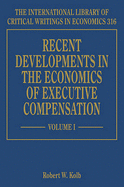 THE INTERNATIONAL LIBRARY OF CRITICAL WRITINGS IN ECONOMICS 316

RECENT DEVELOPMENTS IN THE ECONOMICS OF EXECUTIVE COMPENSATION

VOLUME I

Robert W. Kolb